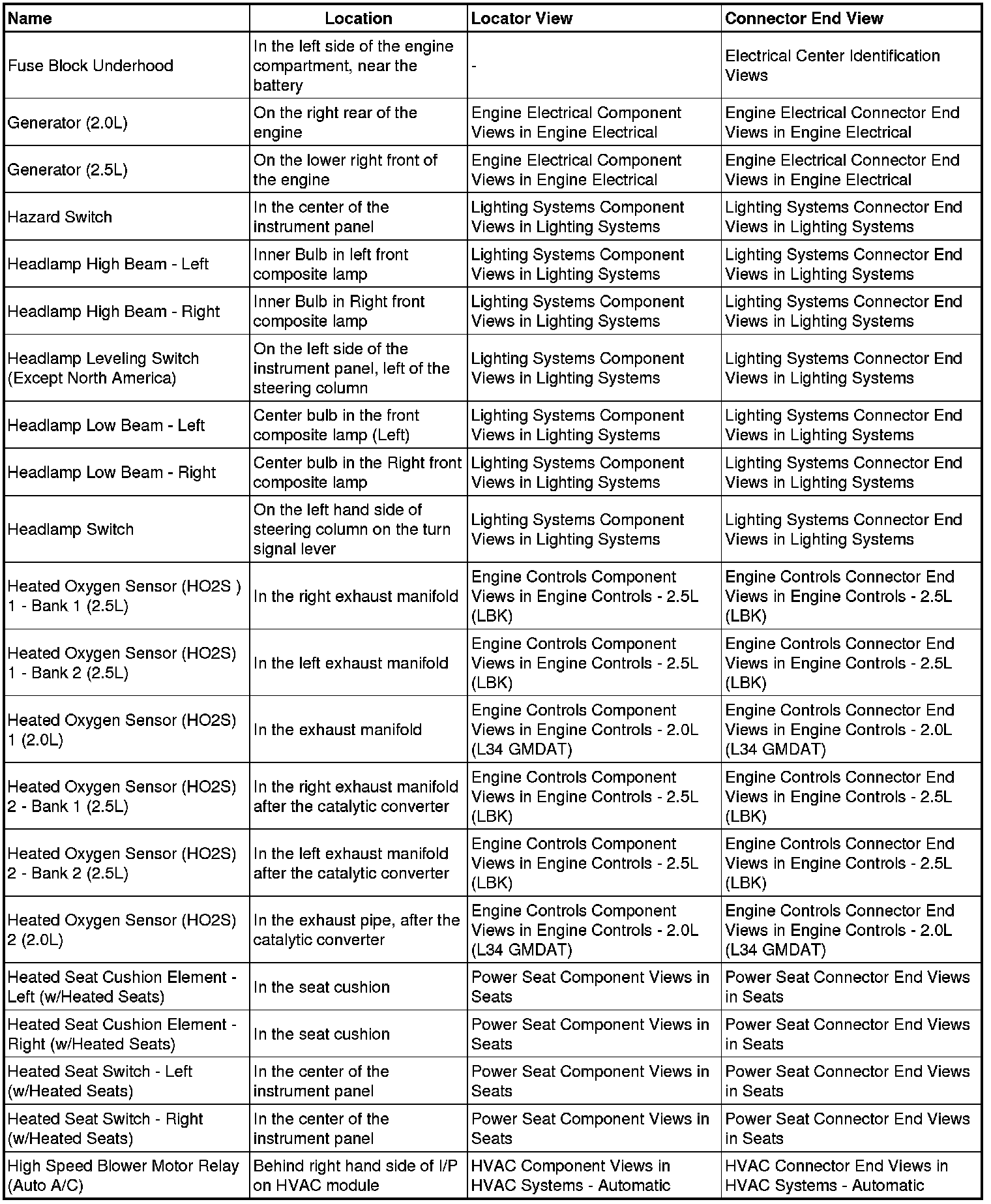 | Name | Location | Locator View | Connector End View |
|---|---|---|---|
| Fuse Block Underhood | In the left side of the engine compartment, near the battery | - | Electrical Center Identification Views |
| Generator (2.0L) | On the right rear of the engine | Engine Electrical Component Views in Engine Electrical | Engine Electrical Connector End Views in Engine Electrical |
| Generator (2.5L) | On the lower right front of the engine | Engine Electrical Component Views in Engine Electrical | Engine Electrical Connector End Views in Engine Electrical |
| Hazard Switch | In the center of the instrument panel | Lighting Systems Component Views in Lighting Systems | Lighting Systems Connector End Views in Lighting Systems |
| Headlamp High Beam - Left | Inner Bulb in left front composite lamp | Lighting Systems Component Views in Lighting Systems | Lighting Systems Connector End Views in Lighting Systems |
| Headlamp High Beam - Right | Inner Bulb in Right front composite lamp | Lighting Systems Component Views in Lighting Systems | Lighting Systems Connector End Views in Lighting Systems |
| Headlamp Leveling Switch (Except North America) | On the left side of the instrument panel, left of the steering column | Lighting Systems Component Views in Lighting Systems | Lighting Systems Connector End Views in Lighting Systems |
| Headlamp Low Beam - Left | Center bulb in the front composite lamp (Left) | Lighting Systems Component Views in Lighting Systems | Lighting Systems Connector End Views in Lighting Systems |
| Headlamp Low Beam - Right | Center bulb in the Right front composite lamp | Lighting Systems Component Views in Lighting Systems | Lighting Systems Connector End Views in Lighting Systems |
| Headlamp Switch | On the left hand side of steering column on the turn signal lever | Lighting Systems Component Views in Lighting Systems | Lighting Systems Connector End Views in Lighting Systems |
| Heated Oxygen Sensor (HO2S ) 1 - Bank 1 (2.5L) | In the right exhaust manifold | Engine Controls Component Views in Engine Controls - 2.5L (LBK) | Engine Controls Connector End Views in Engine Controls - 2.5L (LBK) |
| Heated Oxygen Sensor (HO2S) 1 - Bank 2 (2.5L) | In the left exhaust manifold | Engine Controls Component Views in Engine Controls - 2.5L (LBK) | Engine Controls Connector End Views in Engine Controls - 2.5L (LBK) |
| Heated Oxygen Sensor (HO2S) 1 (2.0L) | In the exhaust manifold | Engine Controls Component Views in Engine Controls - 2.0L (L34 GMDAT) | Engine Controls Connector End Views in Engine Controls - 2.0L (L34 GMDAT) |
| Heated Oxygen Sensor (HO2S) 2 - Bank 1 (2.5L) | In the right exhaust manifold after the catalytic converter | Engine Controls Component Views in Engine Controls - 2.5L (LBK) | Engine Controls Connector End Views in Engine Controls - 2.5L (LBK) |
| Heated Oxygen Sensor (HO2S) 2 - Bank 2 (2.5L) | In the left exhaust manifold after the catalytic converter | Engine Controls Component Views in Engine Controls - 2.5L (LBK) | Engine Controls Connector End Views in Engine Controls - 2.5L (LBK) |
| Heated Oxygen Sensor (HO2S) 2 (2.0L) | In the exhaust pipe, after the catalytic converter | Engine Controls Component Views in Engine Controls - 2.0L (L34 GMDAT) | Engine Controls Connector End Views in Engine Controls - 2.0L (L34 GMDAT) |
| Heated Seat Cushion Element - Left (w/Heated Seats) | In the seat cushion | Power Seat Component Views in Seats | Power Seat Connector End Views in Seats |
| Heated Seat Cushion Element - Right (w/Heated Seats) | In the seat cushion | Power Seat Component Views in Seats | Power Seat Connector End Views in Seats |
| Heated Seat Switch - Left (w/Heated Seats) | In the center of the instrument panel | Power Seat Component Views in Seats | Power Seat Connector End Views in Seats |
| Heated Seat Switch - Right (w/Heated Seats) | In the center of the instrument panel | Power Seat Component Views in Seats | Power Seat Connector End Views in Seats |
| High Speed Blower Motor Relay (Auto A/C) | Behind right hand side of I/P on HVAC module | HVAC Component Views in HVAC Systems - Automatic | HVAC Connector End Views in HVAC Systems - Automatic |